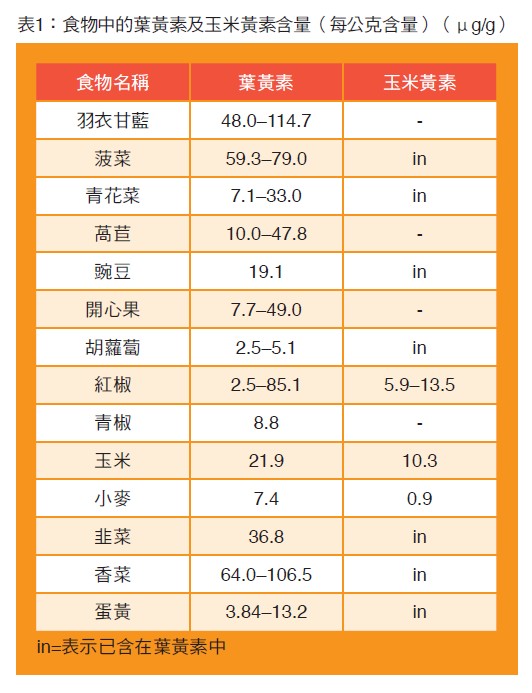 表1：食物中的葉黃素及玉米黃素含量（每公克含量）（μg/g）

| 食物名稱 | 葉黃素 | 玉米黃素 |
|---|---|---|
| 羽衣甘藍 | 48.0–114.7 | - |
| 菠菜 | 59.3–79.0 | in |
| 青花菜 | 7.1–33.0 | in |
| 萵苣 | 10.0–47.8 | - |
| 豌豆 | 19.1 | in |
| 開心果 | 7.7–49.0 | - |
| 胡蘿蔔 | 2.5–5.1 | in |
| 紅椒 | 2.5–85.1 | 5.9–13.5 |
| 青椒 | 8.8 | - |
| 玉米 | 21.9 | 10.3 |
| 小麥 | 7.4 | 0.9 |
| 韭菜 | 36.8 | in |
| 香菜 | 64.0–106.5 | in |
| 蛋黃 | 3.84–13.2 | in |

in=表示已含在葉黃素中